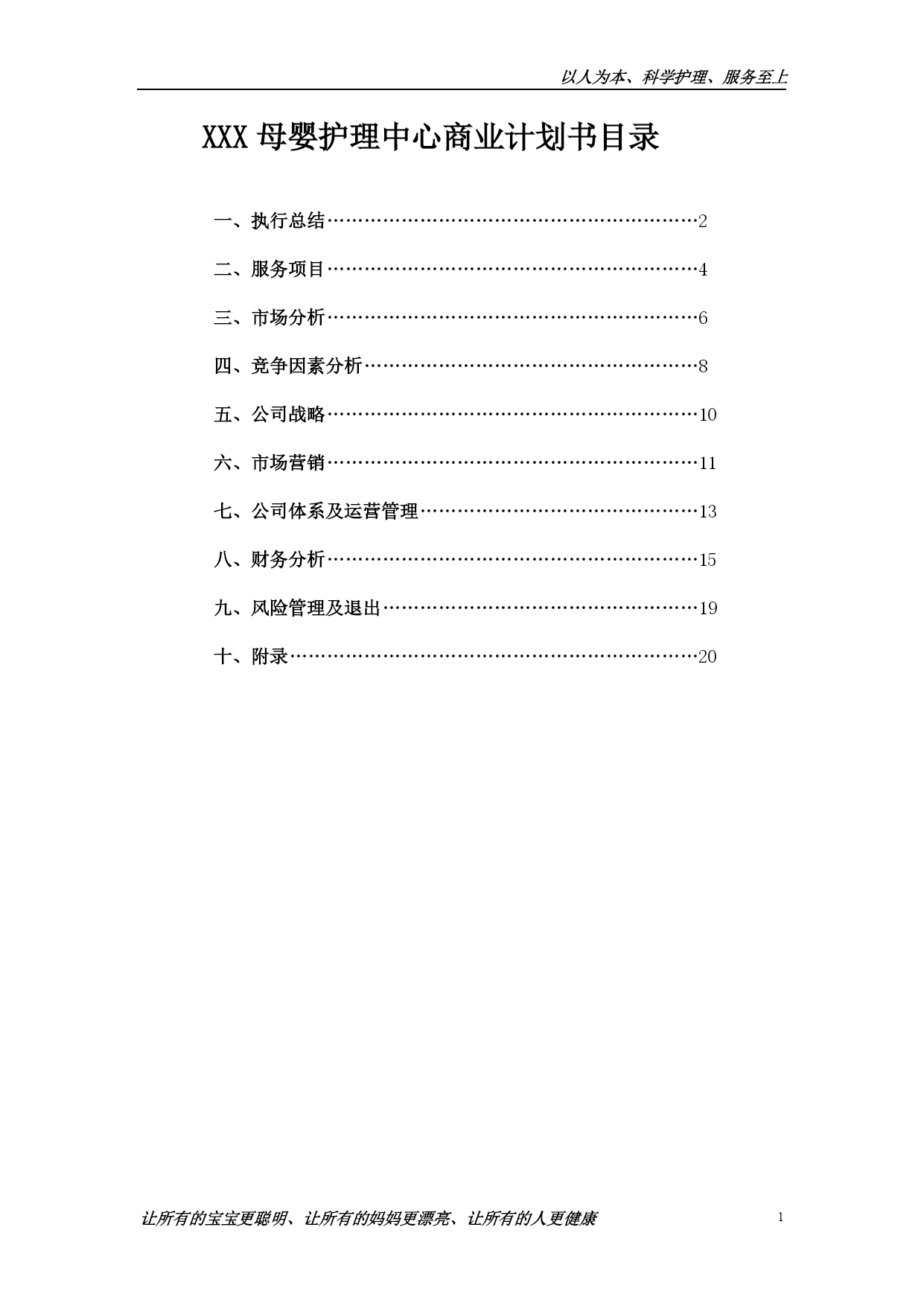 以人为本、科学护理、服务至上

XXX 母婴护理中心商业计划书目录

一、执行总结……………………………………………………2

二、服务项目……………………………………………………4

三、市场分析……………………………………………………6

四、竞争因素分析………………………………………………8

五、公司战略……………………………………………………10

六、市场营销……………………………………………………11

七、公司体系及运营管理………………………………………13

八、财务分析……………………………………………………15

九、风险管理及退出……………………………………………19

十、附录…………………………………………………………20

让所有的宝宝更聪明、让所有的妈妈更漂亮、让所有的人更健康

1